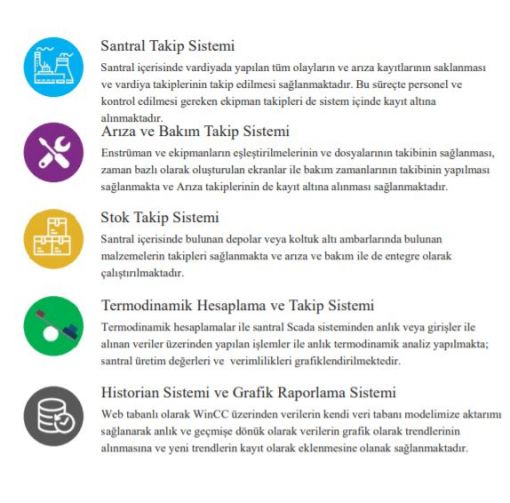 Santral Takip Sistemi
Santral içerisinde vardiyada yapılan tüm olayların ve arıza kayıtlarının saklanması ve vardiya takiplerinin takip edilmesi sağlanmaktadır. Bu süreçte personel ve kontrol edilmesi gereken ekipman takipleri de sistem içinde kayıt altına alınmaktadır.

Arıza ve Bakım Takip Sistemi
Enstrüman ve ekipmanların eşleştirilmelerinin ve dosyalarının takibinin sağlanması, zaman bazlı olarak oluşturulan ekranlar ile bakım zamanlarının takibinin yapılması sağlanmakta ve Arıza takiplerinin de kayıt altına alınması sağlanmaktadır.

Stok Takip Sistemi
Santral içerisinde bulunan depolar veya koltuk altı ambarlarında bulunan malzemelerin takipleri sağlanmakta ve arıza ve bakım ile de entegre olarak çalıştırılmaktadır.

Termodinamik Hesaplama ve Takip Sistemi
Termodinamik hesaplamalar ile santral Scada sisteminden anlık veya girişler ile alınan veriler üzerinden yapılan işlemler ile anlık termodinamik analiz yapılmakta; santral üretim değerleri ve verimlilikleri grafiklendirilmektedir.

Historian Sistemi ve Grafik Raporlama Sistemi
Web tabanlı olarak WinCC üzerinden verilerin kendi veri tabanı modelimize aktarımı sağlanarak anlık ve geçmişe dönük olarak verilerin grafik olarak trendlerinin alınmasına ve yeni trendlerin kayıt olarak eklenmesine olanak sağlanmaktadır.